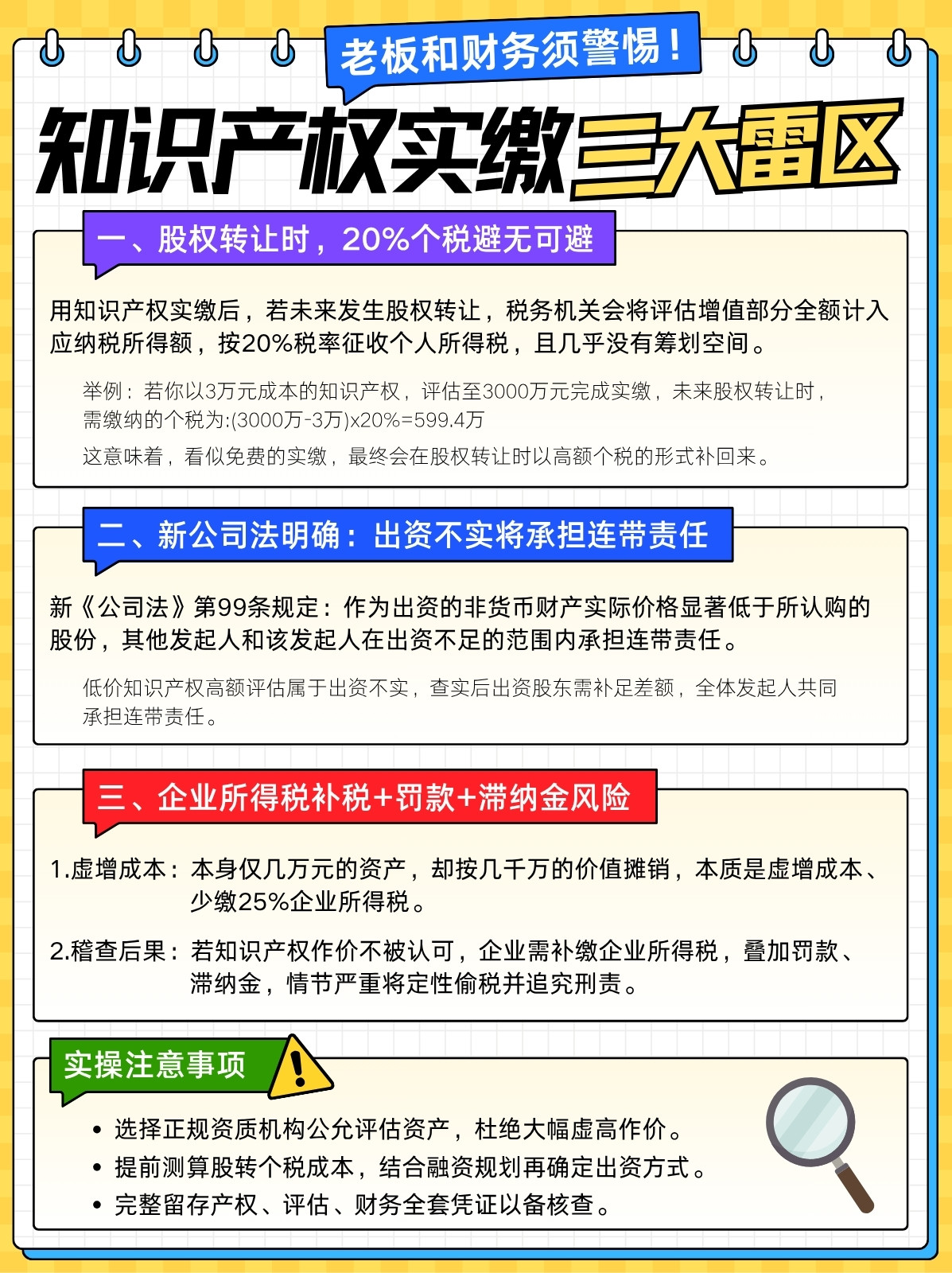 老板和财务须警惕！

知识产权实缴三大雷区

一、股权转让时，20%个税避无可避

用知识产权实缴后，若未来发生股权转让，税务机关会将评估增值部分全额计入应纳税所得额，按20%税率征收个人所得税，且几乎没有筹划空间。

举例：若你以3万元成本的知识产权，评估至3000万元完成实缴，未来股权转让时，需缴纳的个税为:(3000万-3万)x20%=599.4万

这意味着，看似免费的实缴，最终会在股权转让时以高额个税的形式补回来。

二、新公司法明确：出资不实将承担连带责任

新《公司法》第99条规定：作为出资的非货币财产实际价格显著低于所认购的股份，其他发起人和该发起人在出资不足的范围内承担连带责任。

低价知识产权高额评估属于出资不实，查实后出资股东需补足差额，全体发起人共同承担连带责任。

三、企业所得税补税+罚款+滞纳金风险

1.虚增成本：本身仅几万元的资产，却按几千万的价值摊销，本质是虚增成本、少缴25%企业所得税。

2.稽查后果：若知识产权作价不被认可，企业需补缴企业所得税，叠加罚款、滞纳金，情节严重将定性偷税并追究刑责。

实操注意事项

• 选择正规资质机构公允评估资产，杜绝大幅虚高作价。
• 提前测算股转个税成本，结合融资规划再确定出资方式。
• 完整留存产权、评估、财务全套凭证以备核查。